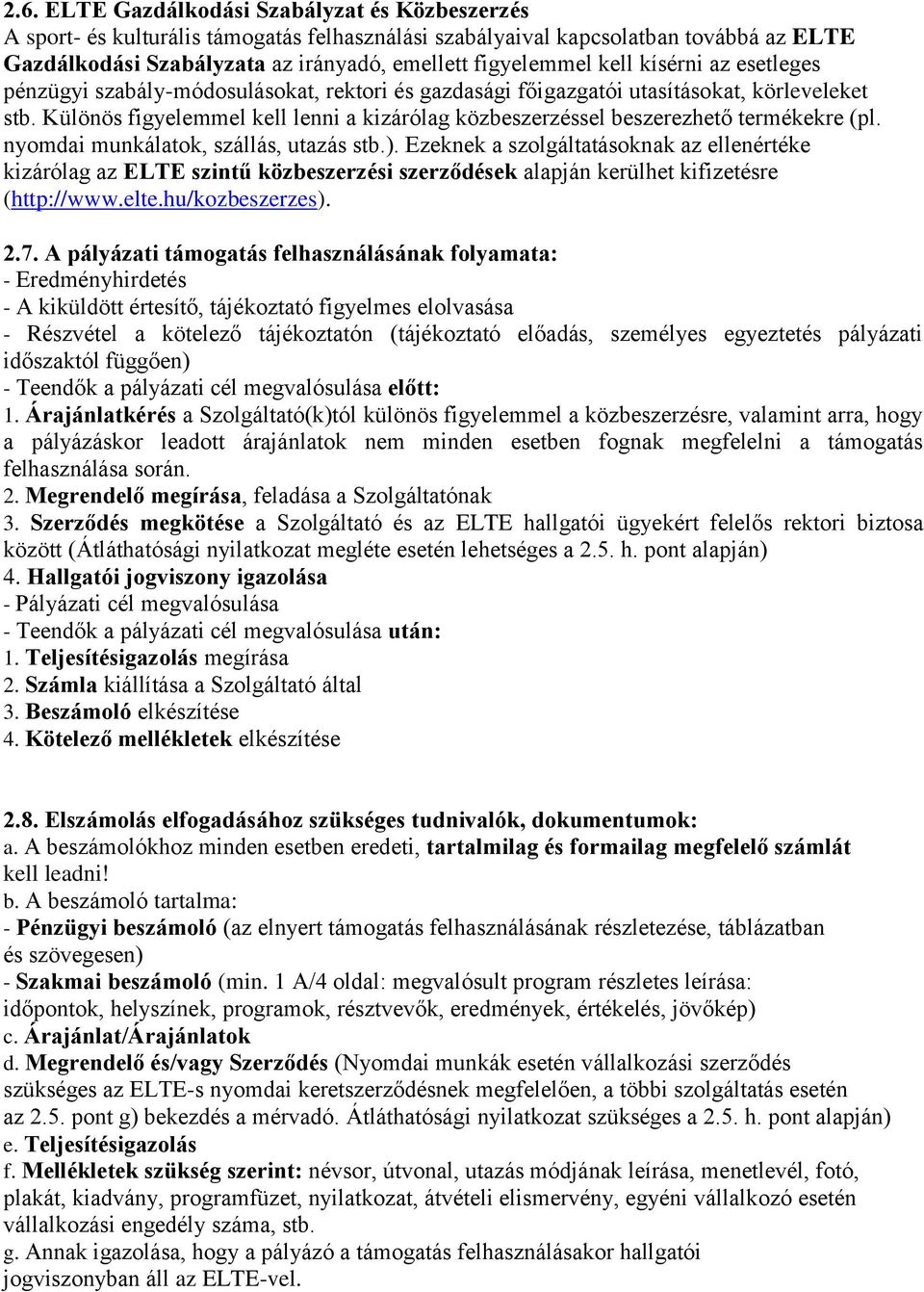 2.6. ELTE Gazdálkodási Szabályzat és Közbeszerzés
A sport- és kulturális támogatás felhasználási szabályaival kapcsolatban továbbá az ELTE Gazdálkodási Szabályzata az irányadó, emellett figyelemmel kell kísérni az esetleges pénzügyi szabály-módosulásokat, rektori és gazdasági főigazgatói utasításokat, körleveleket stb. Különös figyelemmel kell lenni a kizárólag közbeszerzéssel beszerezhető termékekre (pl. nyomdai munkálatok, szállás, utazás stb.). Ezeknek a szolgáltatásoknak az ellenértéke kizárólag az ELTE szintű közbeszerzési szerződések alapján kerülhet kifizetésre (http://www.elte.hu/kozbeszerzes).

2.7. A pályázati támogatás felhasználásának folyamata:
- Eredményhirdetés
- A kiküldött értesítő, tájékoztató figyelmes elolvasása
- Részvétel a kötelező tájékoztatón (tájékoztató előadás, személyes egyeztetés pályázati időszaktól függően)
- Teendők a pályázati cél megvalósulása előtt:
1. Árajánlatkérés a Szolgáltató(k)tól különös figyelemmel a közbeszerzésre, valamint arra, hogy a pályázáskor leadott árajánlatok nem minden esetben fognak megfelelni a támogatás felhasználása során.
2. Megrendelő megírása, feladása a Szolgáltatónak
3. Szerződés megkötése a Szolgáltató és az ELTE hallgatói ügyekért felelős rektori biztosa között (Átláthatósági nyilatkozat megléte esetén lehetséges a 2.5. h. pont alapján)
4. Hallgatói jogviszony igazolása
- Pályázati cél megvalósulása
- Teendők a pályázati cél megvalósulása után:
1. Teljesítésigazolás megírása
2. Számla kiállítása a Szolgáltató által
3. Beszámoló elkészítése
4. Kötelező mellékletek elkészítése

2.8. Elszámolás elfogadásához szükséges tudnivalók, dokumentumok:
a. A beszámolókhoz minden esetben eredeti, tartalmilag és formailag megfelelő számlát kell leadni!
b. A beszámoló tartalma:
- Pénzügyi beszámoló (az elnyert támogatás felhasználásának részletezése, táblázatban és szövegesen)
- Szakmai beszámoló (min. 1 A/4 oldal: megvalósult program részletes leírása: időpontok, helyszínek, programok, résztvevők, eredmények, értékelés, jövőkép)
c. Árajánlat/Árajánlatok
d. Megrendelő és/vagy Szerződés (Nyomdai munkák esetén vállalkozási szerződés szükséges az ELTE-s nyomdai keretszerződésnek megfelelően, a többi szolgáltatás esetén az 2.5. pont g) bekezdés a mérvadó. Átláthatósági nyilatkozat szükséges a 2.5. h. pont alapján)
e. Teljesítésigazolás
f. Mellékletek szükség szerint: névsor, útvonal, utazás módjának leírása, menetlevél, fotó, plakát, kiadvány, programfüzet, nyilatkozat, átvételi elismervény, egyéni vállalkozó esetén vállalkozási engedély száma, stb.
g. Annak igazolása, hogy a pályázó a támogatás felhasználásakor hallgatói jogviszonyban áll az ELTE-vel.